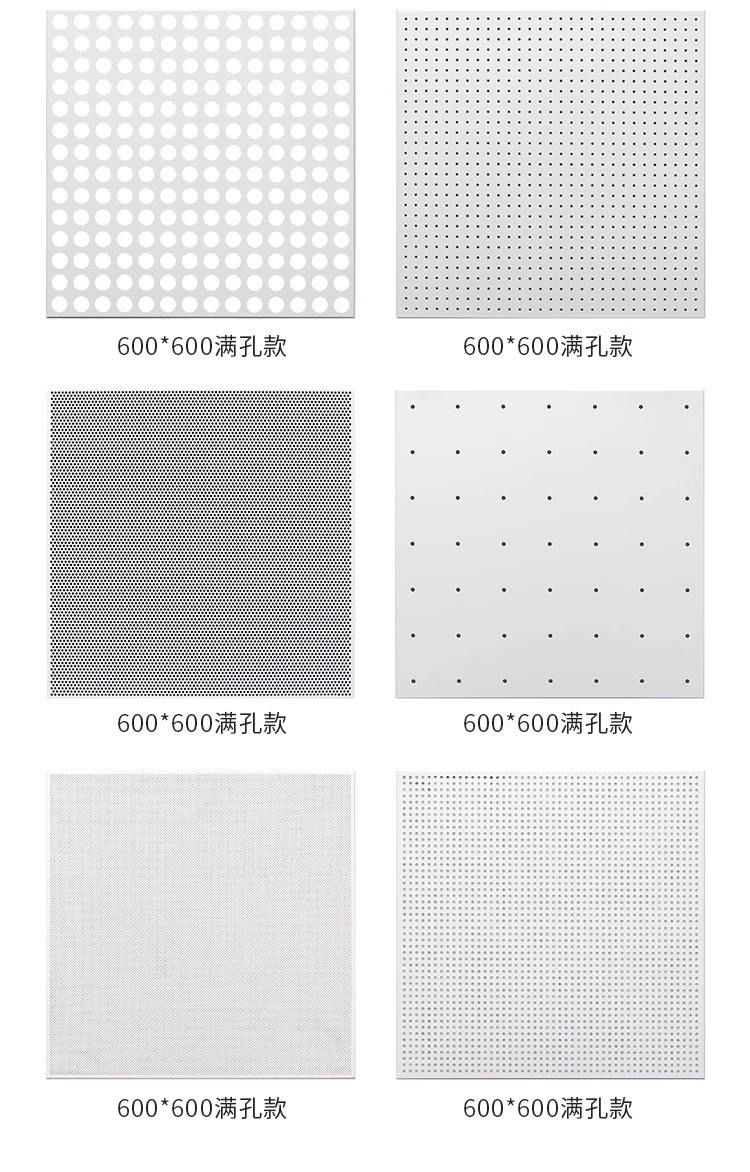 600*600满孔款

600*600满孔款

600*600满孔款

600*600满孔款

600*600满孔款

600*600满孔款